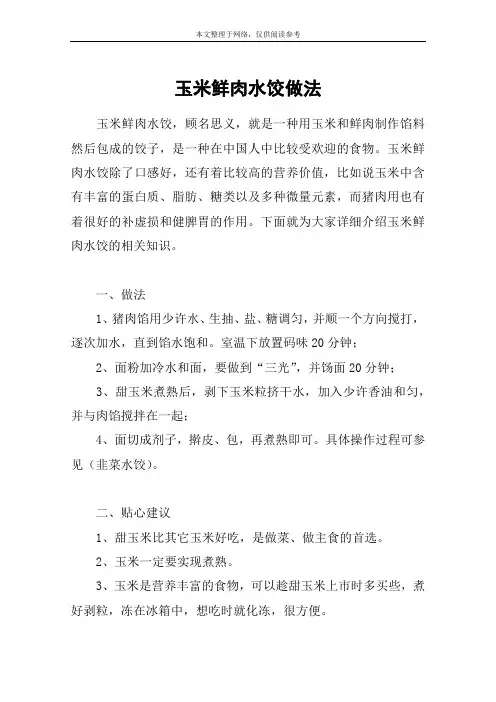 本文整理于网络，仅供阅读参考

玉米鲜肉水饺做法

玉米鲜肉水饺，顾名思义，就是一种用玉米和鲜肉制作馅料然后包成的饺子，是一种在中国人中比较受欢迎的食物。玉米鲜肉水饺除了口感好，还有着比较高的营养价值，比如说玉米中含有丰富的蛋白质、脂肪、糖类以及多种微量元素，而猪肉用也有着很好的补虚损和健脾胃的作用。下面就为大家详细介绍玉米鲜肉水饺的相关知识。

一、做法

1、猪肉馅用少许水、生抽、盐、糖调匀，并顺一个方向搅打，逐次加水，直到馅水饱和。室温下放置码味 20 分钟；

2、面粉加冷水和面，要做到“三光”，并饧面 20 分钟；

3、甜玉米煮熟后，剥下玉米粒挤干水，加入少许香油和匀，并与肉馅搅拌在一起；

4、面切成剂子，擀皮、包，再煮熟即可。具体操作过程可参见（韭菜水饺）。

二、贴心建议

1、甜玉米比其它玉米好吃，是做菜、做主食的首选。

2、玉米一定要实现煮熟。

3、玉米是营养丰富的食物，可以趁甜玉米上市时多买些，煮好剥粒，冻在冰箱中，想吃时就化冻，很方便。